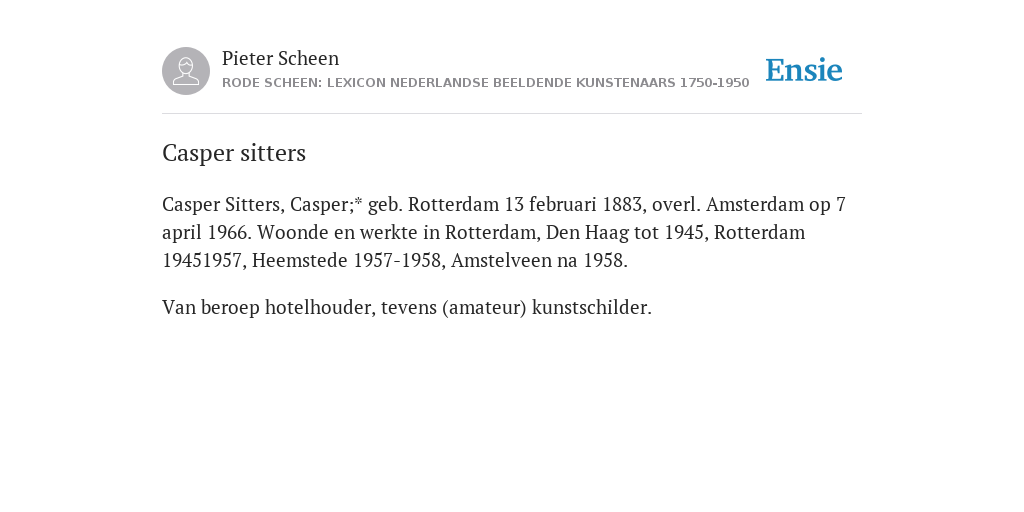 Pieter Scheen
RODE SCHEEN: LEXICON NEDERLANDSE BEELDENDE KUNSTENAARS 1750-1950

Ensie

Casper sitters

Casper Sitters, Casper;* geb. Rotterdam 13 februari 1883, overl. Amsterdam op 7 april 1966. Woonde en werkte in Rotterdam, Den Haag tot 1945, Rotterdam 19451957, Heemstede 1957-1958, Amstelveen na 1958.

Van beroep hotelhouder, tevens (amateur) kunstschilder.